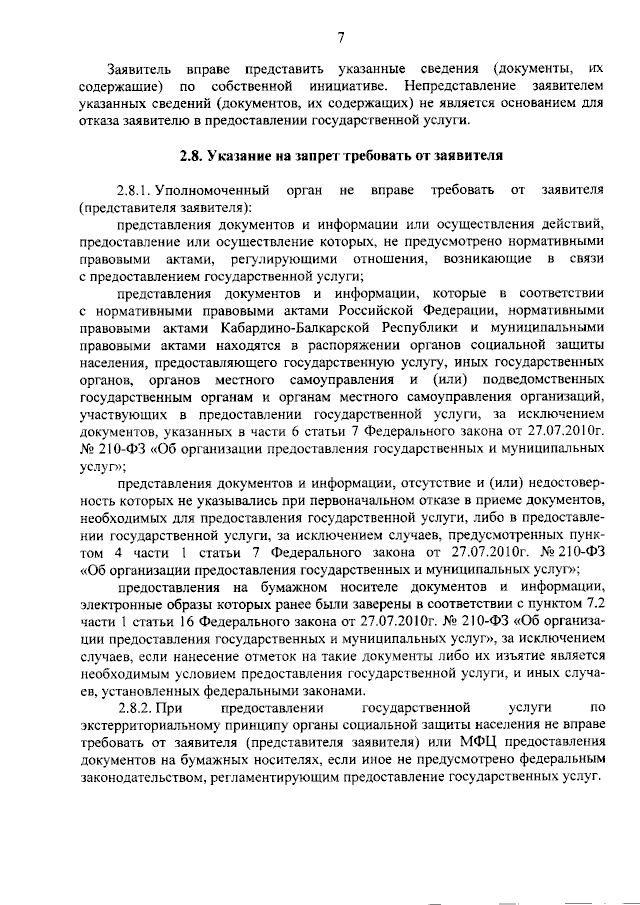 7

Заявитель вправе представить указанные сведения (документы, их содержащие) по собственной инициативе. Непредставление заявителем указанных сведений (документов, их содержащих) не является основанием для отказа заявителю в предоставлении государственной услуги.

2.8. Указание на запрет требовать от заявителя

2.8.1. Уполномоченный орган не вправе требовать от заявителя (представителя заявителя):

представления документов и информации или осуществления действий, предоставление или осуществление которых, не предусмотрено нормативными правовыми актами, регулирующими отношения, возникающие в связи с предоставлением государственной услуги;

представления документов и информации, которые в соответствии с нормативными правовыми актами Российской Федерации, нормативными правовыми актами Кабардино-Балкарской Республики и муниципальными правовыми актами находятся в распоряжении органов социальной защиты населения, предоставляющего государственную услугу, иных государственных органов, органов местного самоуправления и (или) подведомственных государственным органам и органам местного самоуправления организаций, участвующих в предоставлении государственной услуги, за исключением документов, указанных в части 6 статьи 7 Федерального закона от 27.07.2010г. № 210-ФЗ «Об организации предоставления государственных и муниципальных услуг»;

представления документов и информации, отсутствие и (или) недостоверность которых не указывались при первоначальном отказе в приеме документов, необходимых для предоставления государственной услуги, либо в предоставлении государственной услуги, за исключением случаев, предусмотренных пунктом 4 части 1 статьи 7 Федерального закона от 27.07.2010г. № 210-ФЗ «Об организации предоставления государственных и муниципальных услуг»;

предоставления на бумажном носителе документов и информации, электронные образы которых ранее были заверены в соответствии с пунктом 7.2 части 1 статьи 16 Федерального закона от 27.07.2010г. № 210-ФЗ «Об организации предоставления государственных и муниципальных услуг», за исключением случаев, если нанесение отметок на такие документы либо их изъятие является необходимым условием предоставления государственной услуги, и иных случаев, установленных федеральными законами.

2.8.2. При предоставлении государственной услуги по экстерриториальному принципу органы социальной защиты населения не вправе требовать от заявителя (представителя заявителя) или МФЦ предоставления документов на бумажных носителях, если иное не предусмотрено федеральным законодательством, регламентирующим предоставление государственных услуг.